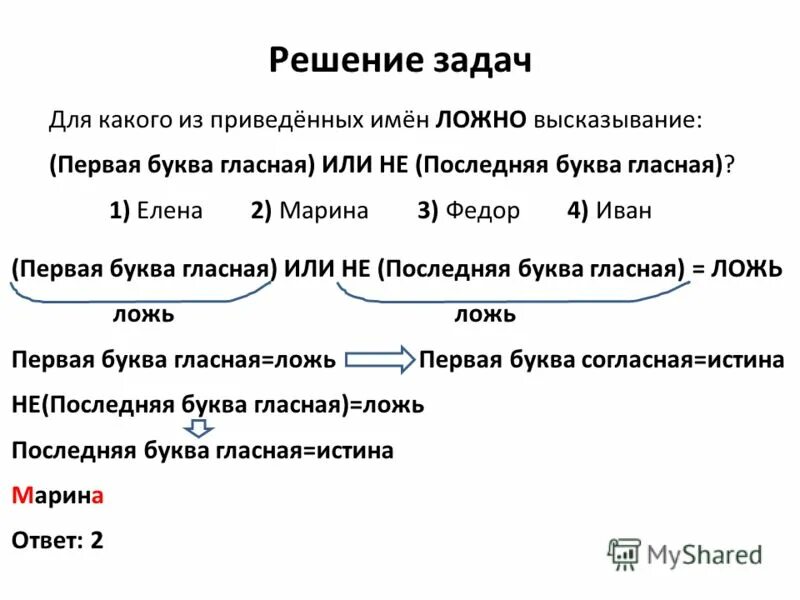 Решение задач

Для какого из приведённых имён ЛОЖНО высказывание:

(Первая буква гласная) ИЛИ НЕ (Последняя буква гласная)?

1) Елена 2) Марина 3) Федор 4) Иван

(Первая буква гласная) ИЛИ НЕ (Последняя буква гласная) = ЛОЖЬ

ложь ложь

Первая буква гласная=ложь Первая буква согласная=истина

НЕ(Последняя буква гласная)=ложь

Последняя буква гласная=истина

Марина

Ответ: 2

MyShared